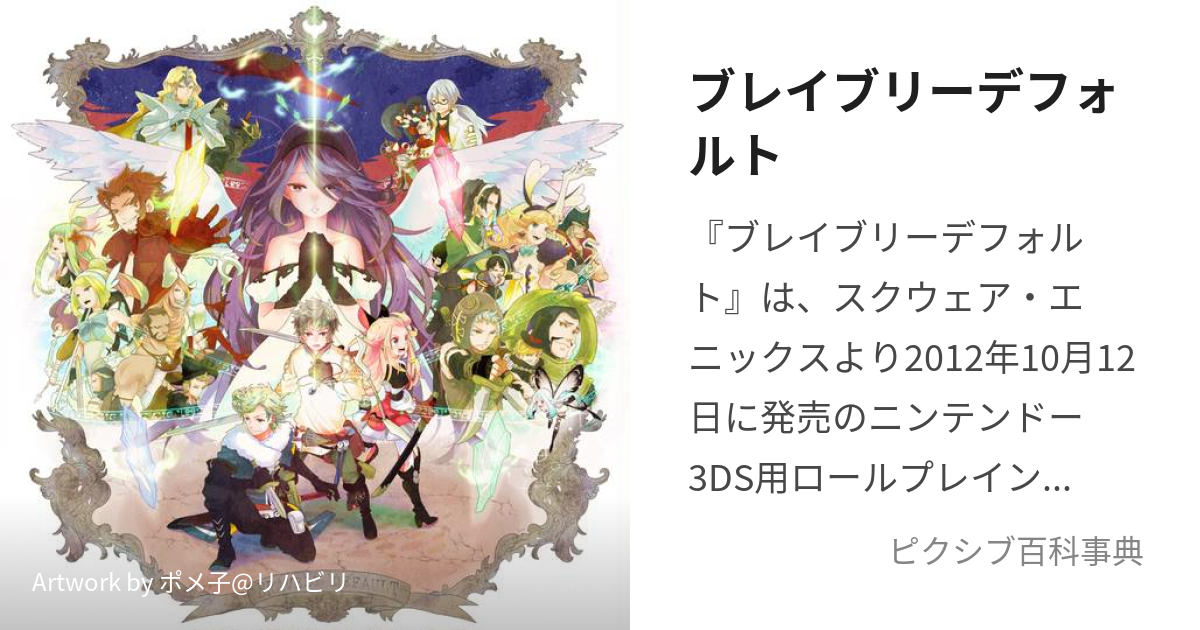 ブレイブリーデフォルト

『ブレイブリーデフォルト』は、スクウェア・エニックスより2012年10月12日に発売のニンテンドー3DS用ロールプレイン...

ピクシブ百科事典

Artwork by ポメ子@リハビリ